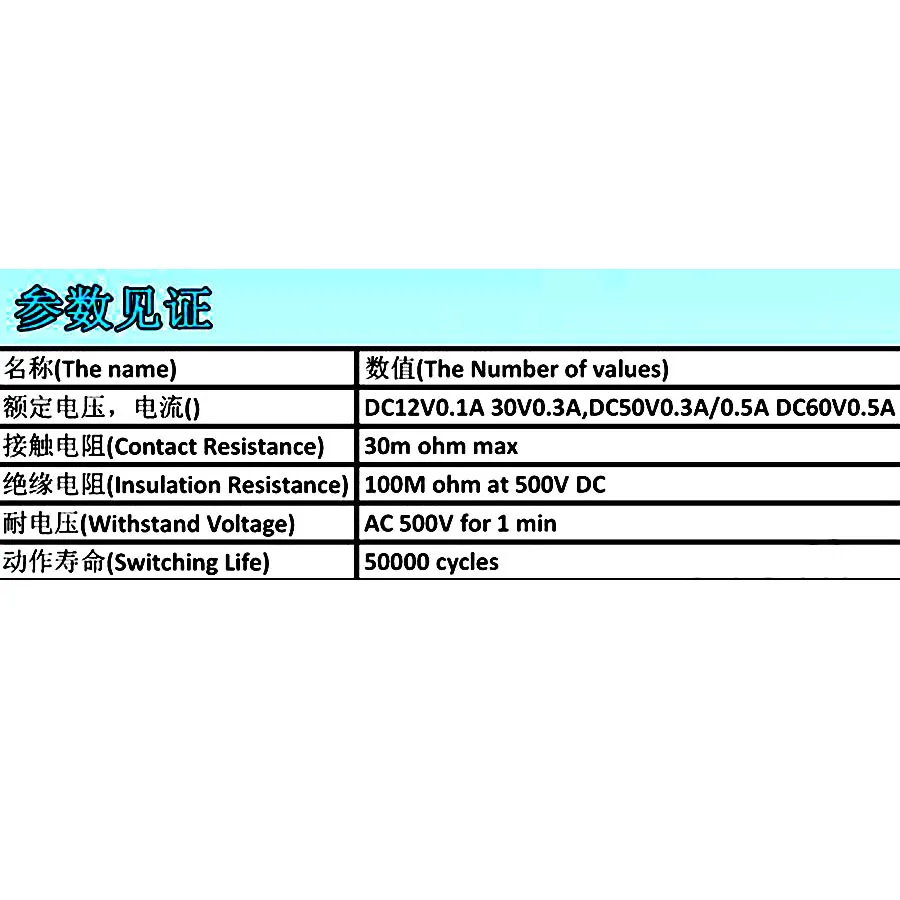 参数见证

| 名称(The name) | 数值(The Number of values) |
|---|---|
| 额定电压，电流() | DC12V0.1A 30V0.3A,DC50V0.3A/0.5A DC60V0.5A |
| 接触电阻(Contact Resistance) | 30m ohm max |
| 绝缘电阻(Insulation Resistance) | 100M ohm at 500V DC |
| 耐电压(Withstand Voltage) | AC 500V for 1 min |
| 动作寿命(Switching Life) | 50000 cycles |